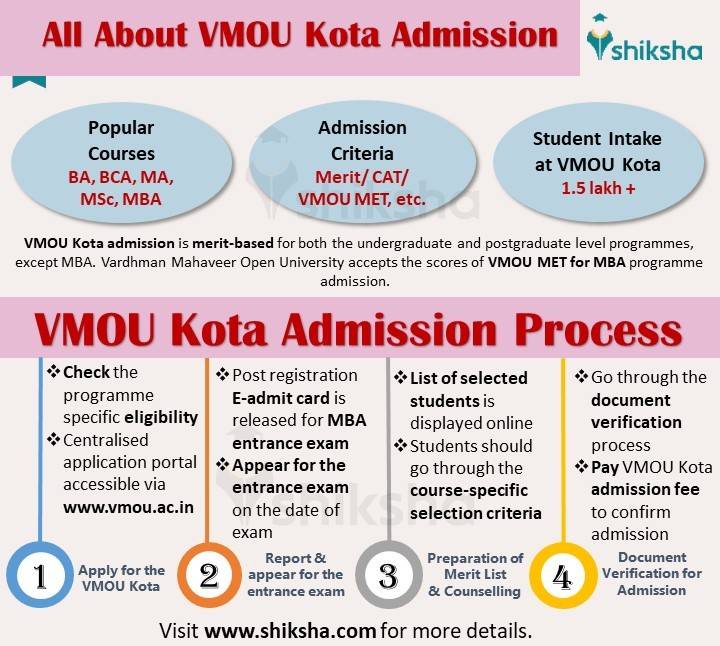 All About VMOU Kota Admission

shiksha

Popular Courses
BA, BCA, MA, MSc, MBA

Admission Criteria
Merit/ CAT/ VMOU MET, etc.

Student Intake at VMOU Kota
1.5 lakh +

VMOU Kota admission is merit-based for both the undergraduate and postgraduate level programmes, except MBA. Vardhman Mahaveer Open University accepts the scores of VMOU MET for MBA programme admission.

VMOU Kota Admission Process

❖ Check the programme specific eligibility
❖ Centralised application portal accessible via www.vmou.ac.in

1 Apply for the VMOU Kota

❖ Post registration E-admit card is released for MBA entrance exam
❖ Appear for the entrance exam on the date of exam

2 Report & appear for the entrance exam

❖ List of selected students is displayed online
❖ Students should go through the course-specific selection criteria

3 Preparation of Merit List & Counselling

❖ Go through the document verification process
❖ Pay VMOU Kota admission fee to confirm admission

4 Document Verification for Admission

Visit www.shiksha.com for more details.